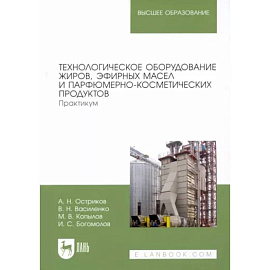 ВЫСШЕЕ ОБРАЗОВАНИЕ

ТЕХНОЛОГИЧЕСКОЕ ОБОРУДОВАНИЕ ЖИРОВ, ЭФИРНЫХ МАСЕЛ И ПАРФЮМЕРНО-КОСМЕТИЧЕСКИХ ПРОДУКТОВ
Практикум

А. Н. Остриков
В. Н. Василенко
М. В. Копылов
И. С. Богомолов

ЛАНЬ

E.LANBOOK.COM